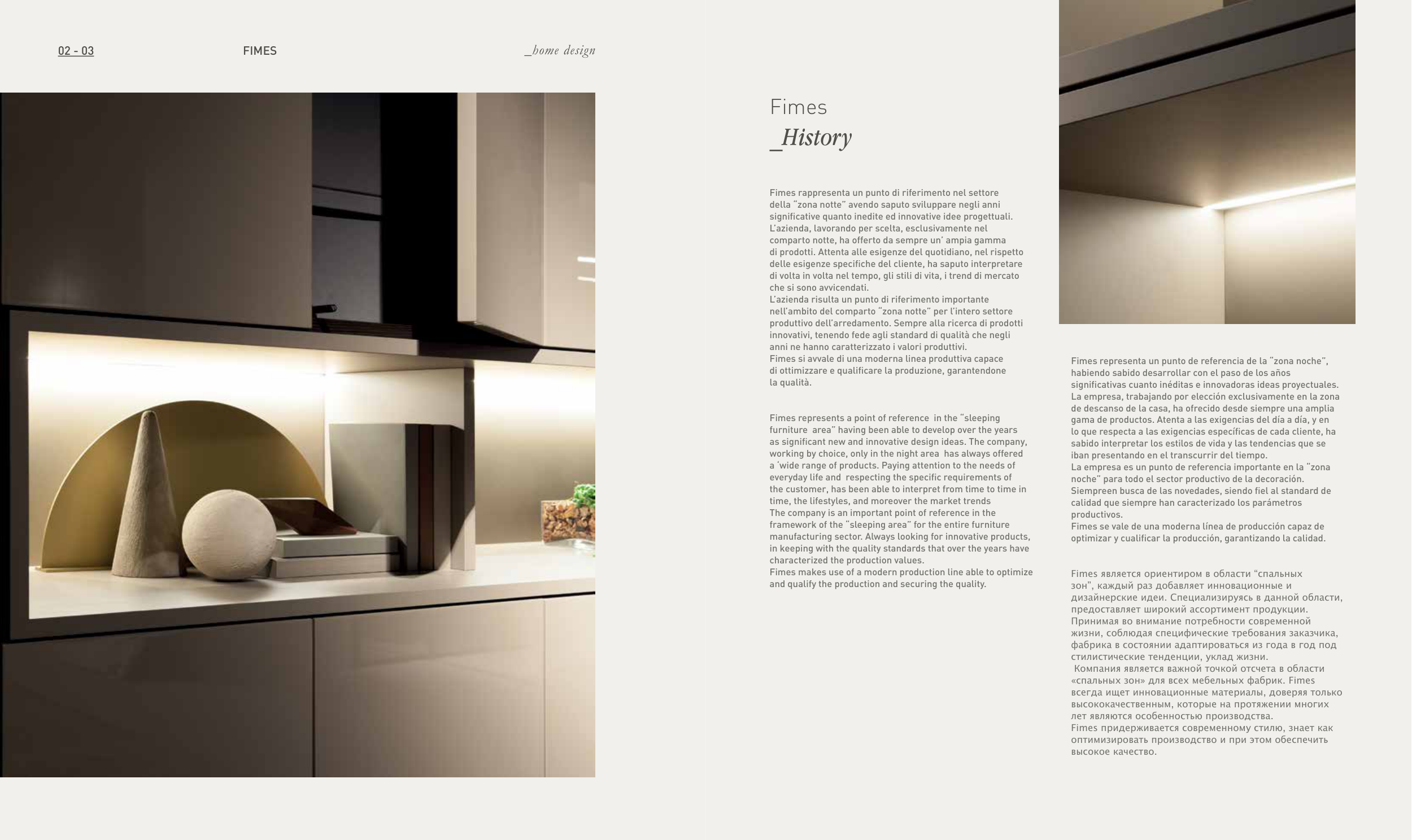 02 - 03

FIMES

_home design

Fimes
_History

Fimes rappresenta un punto di riferimento nel settore della "zona notte" avendo saputo sviluppare negli anni significative quanto inedite ed innovative idee progettuali. L'azienda, lavorando per scelta, esclusivamente nel comparto notte, ha offerto da sempre un' ampia gamma di prodotti. Attenta alle esigenze del quotidiano, nel rispetto delle esigenze specifiche del cliente, ha saputo interpretare di volta in volta nel tempo, gli stili di vita, i trend di mercato che si sono avvicendati.
L'azienda risulta un punto di riferimento importante nell'ambito del comparto "zona notte" per l'intero settore produttivo dell'arredamento. Sempre alla ricerca di prodotti innovativi, tenendo fede agli standard di qualità che negli anni ne hanno caratterizzato i valori produttivi.
Fimes si avvale di una moderna linea produttiva capace di ottimizzare e qualificare la produzione, garantendone la qualità.

Fimes represents a point of reference in the "sleeping furniture area" having been able to develop over the years as significant new and innovative design ideas. The company, working by choice, only in the night area has always offered a 'wide range of products. Paying attention to the needs of everyday life and respecting the specific requirements of the customer, has been able to interpret from time to time in time, the lifestyles, and moreover the market trends
The company is an important point of reference in the framework of the "sleeping area" for the entire furniture manufacturing sector. Always looking for innovative products, in keeping with the quality standards that over the years have characterized the production values.
Fimes makes use of a modern production line able to optimize and qualify the production and securing the quality.

Fimes representa un punto de referencia de la "zona noche", habiendo sabido desarrollar con el paso de los años significativas cuanto inéditas e innovadoras ideas proyectuales. La empresa, trabajando por elección exclusivamente en la zona de descanso de la casa, ha ofrecido desde siempre una amplia gama de productos. Atenta a las exigencias del día a día, y en lo que respecta a las exigencias específicas de cada cliente, ha sabido interpretar los estilos de vida y las tendencias que se iban presentando en el transcurrir del tiempo.
La empresa es un punto de referencia importante en la "zona noche" para todo el sector productivo de la decoración. Siempreen busca de las novedades, siendo fiel al standard de calidad que siempre han caracterizado los parámetros productivos.
Fimes se vale de una moderna línea de producción capaz de optimizar y cualificar la producción, garantizando la calidad.

Fimes является ориентиром в области "спальных зон", каждый раз добавляет инновационные и дизайнерские идеи. Специализируясь в данной области, предоставляет широкий ассортимент продукции. Принимая во внимание потребности современной жизни, соблюдая специфические требования заказчика, фабрика в состоянии адаптироваться из года в год под стилистические тенденции, уклад жизни.
Компания является важной точкой отсчета в области «спальных зон» для всех мебельных фабрик. Fimes всегда ищет инновационные материалы, доверяя только высококачественным, которые на протяжении многих лет являются особенностью производства.
Fimes придерживается современному стилю, знает как оптимизировать производство и при этом обеспечить высокое качество.